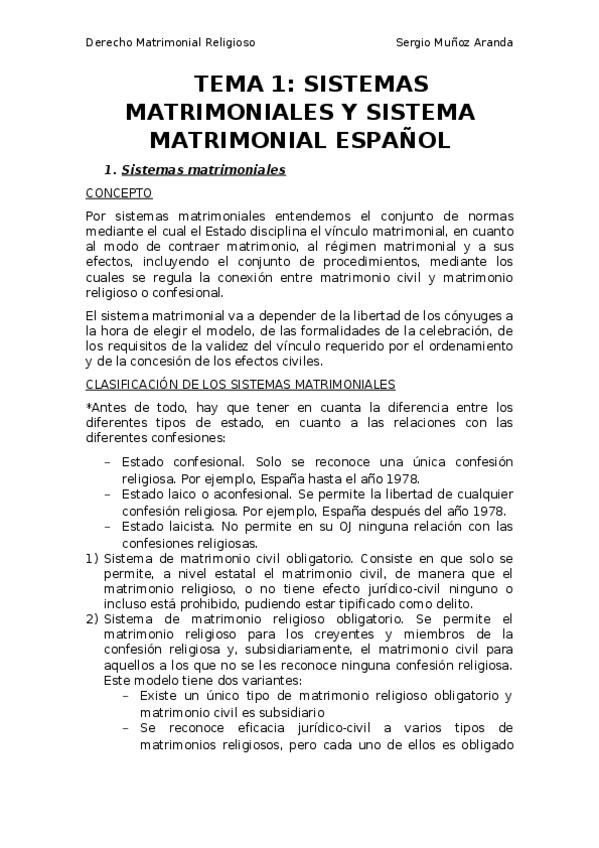 Derecho Matrimonial Religioso

Sergio Muñoz Aranda

TEMA 1: SISTEMAS MATRIMONIALES Y SISTEMA MATRIMONIAL ESPAÑOL

1. Sistemas matrimoniales

CONCEPTO

Por sistemas matrimoniales entendemos el conjunto de normas mediante el cual el Estado disciplina el vínculo matrimonial, en cuanto al modo de contraer matrimonio, al régimen matrimonial y a sus efectos, incluyendo el conjunto de procedimientos, mediante los cuales se regula la conexión entre matrimonio civil y matrimonio religioso o confesional.

El sistema matrimonial va a depender de la libertad de los cónyuges a la hora de elegir el modelo, de las formalidades de la celebración, de los requisitos de la validez del vínculo requerido por el ordenamiento y de la concesión de los efectos civiles.

CLASIFICACIÓN DE LOS SISTEMAS MATRIMONIALES

*Antes de todo, hay que tener en cuanta la diferencia entre los diferentes tipos de estado, en cuanto a las relaciones con las diferentes confesiones:

– Estado confesional. Solo se reconoce una única confesión religiosa. Por ejemplo, España hasta el año 1978.
– Estado laico o aconfesional. Se permite la libertad de cualquier confesión religiosa. Por ejemplo, España después del año 1978.
– Estado laicista. No permite en su OJ ninguna relación con las confesiones religiosas.

1) Sistema de matrimonio civil obligatorio. Consiste en que solo se permite, a nivel estatal el matrimonio civil, de manera que el matrimonio religioso, o no tiene efecto jurídico-civil ninguno o incluso está prohibido, pudiendo estar tipificado como delito.
2) Sistema de matrimonio religioso obligatorio. Se permite el matrimonio religioso para los creyentes y miembros de la confesión religiosa y, subsidiariamente, el matrimonio civil para aquellos a los que no se les reconoce ninguna confesión religiosa. Este modelo tiene dos variantes:
– Existe un único tipo de matrimonio religioso obligatorio y matrimonio civil es subsidiario
– Se reconoce eficacia jurídico-civil a varios tipos de matrimonios religiosos, pero cada uno de ellos es obligado